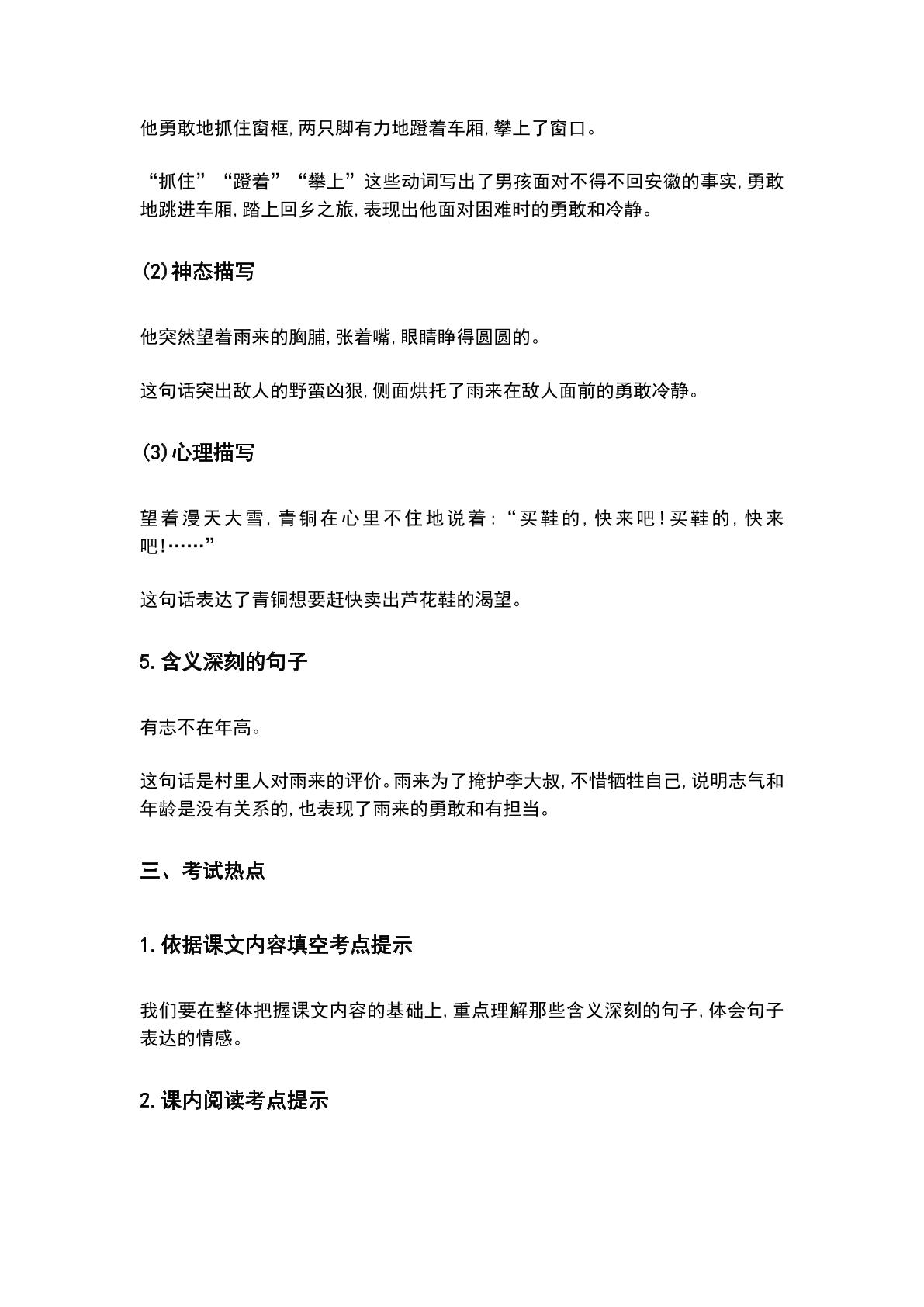 他勇敢地抓住窗框,两只脚有力地蹬着车厢,攀上了窗口。

“抓住”“蹬着”“攀上”这些动词写出了男孩面对不得不回安徽的事实,勇敢地跳进车厢,踏上回乡之旅,表现出他面对困难时的勇敢和冷静。

(2)神态描写

他突然望着雨来的胸脯,张着嘴,眼睛睁得圆圆的。

这句话突出敌人的野蛮凶狠,侧面烘托了雨来在敌人面前的勇敢冷静。

(3)心理描写

望着漫天大雪,青铜在心里不住地说着:“买鞋的,快来吧!买鞋的,快来吧!……”

这句话表达了青铜想要赶快卖出芦花鞋的渴望。

5.含义深刻的句子

有志不在年高。

这句话是村里人对雨来的评价。雨来为了掩护李大叔,不惜牺牲自己,说明志气和年龄是没有关系的,也表现了雨来的勇敢和有担当。

三、考试热点

1.依据课文内容填空考点提示

我们要在整体把握课文内容的基础上,重点理解那些含义深刻的句子,体会句子表达的情感。

2.课内阅读考点提示